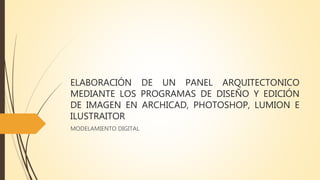 ELABORACIÓN DE UN PANEL ARQUITECTONICO MEDIANTE LOS PROGRAMAS DE DISEÑO Y EDICIÓN DE IMAGEN EN ARCHICAD, PHOTOSHOP, LUMION E ILUSTRAITOR

MODELAMIENTO DIGITAL